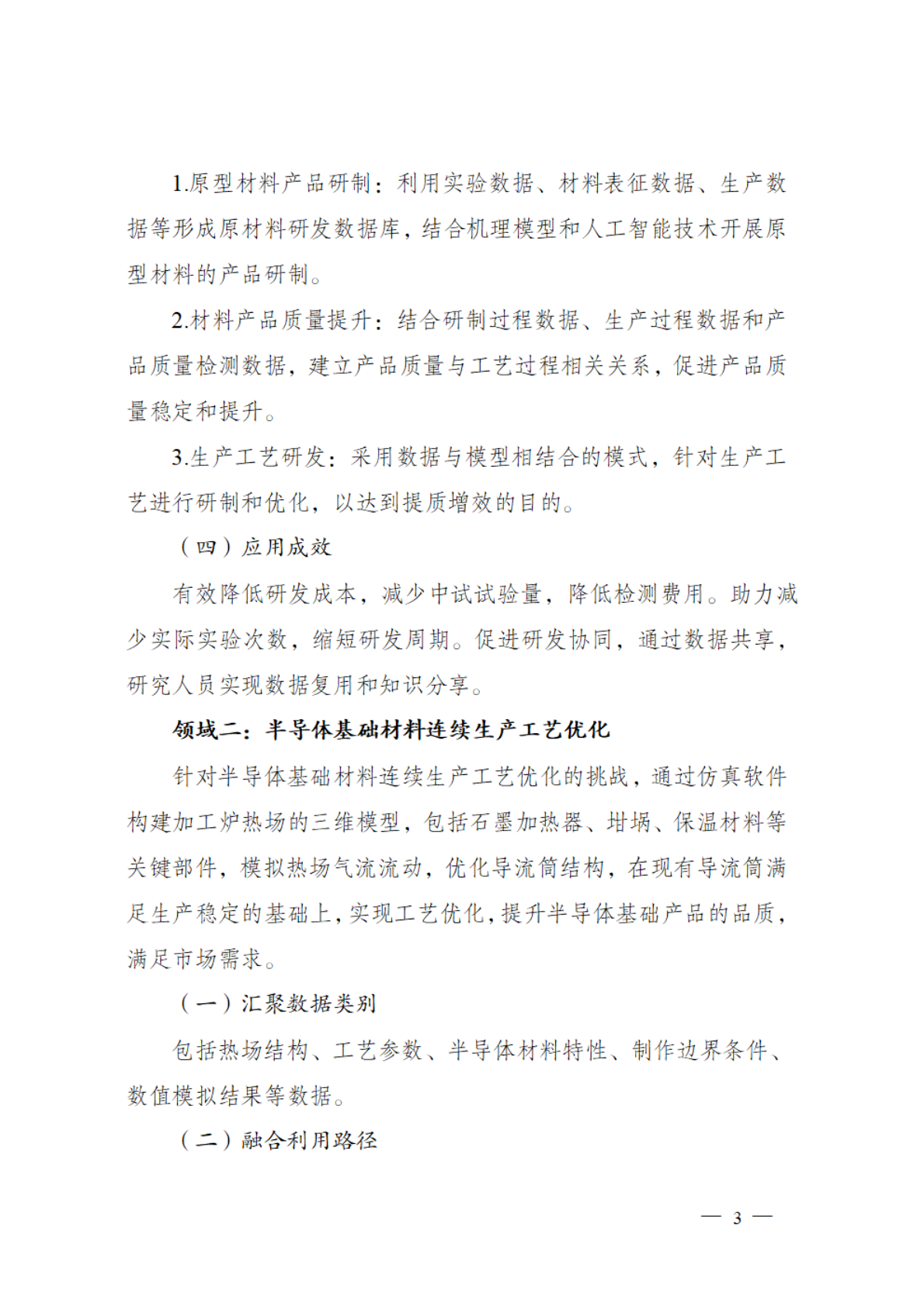 1.原型材料产品研制：利用实验数据、材料表征数据、生产数据等形成原材料研发数据库，结合机理模型和人工智能技术开展原型材料的产品研制。

2.材料产品质量提升：结合研制过程数据、生产过程数据和产品质量检测数据，建立产品质量与工艺过程相关关系，促进产品质量稳定和提升。

3.生产工艺研发：采用数据与模型相结合的模式，针对生产工艺进行研制和优化，以达到提质增效的目的。

（四）应用成效

有效降低研发成本，减少中试试验量，降低检测费用。助力减少实际实验次数，缩短研发周期。促进研发协同，通过数据共享，研究人员实现数据复用和知识分享。

领域二：半导体基础材料连续生产工艺优化

针对半导体基础材料连续生产工艺优化的挑战，通过仿真软件构建加工炉热场的三维模型，包括石墨加热器、坩埚、保温材料等关键部件，模拟热场气流流动，优化导流筒结构，在现有导流筒满足生产稳定的基础上，实现工艺优化，提升半导体基础产品的品质，满足市场需求。

（一）汇聚数据类别

包括热场结构、工艺参数、半导体材料特性、制作边界条件、数值模拟结果等数据。

（二）融合利用路径

— 3 —